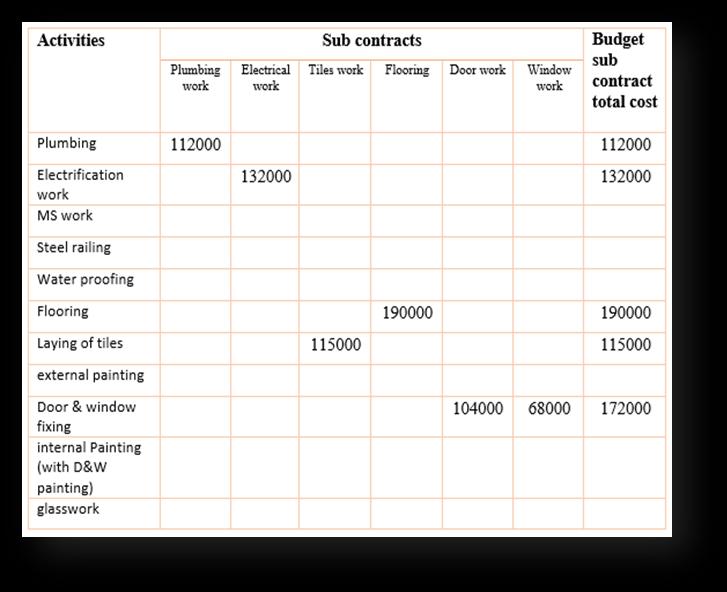 | Activities | Sub contracts | | | | | | Budget sub contract total cost |
|---|---|---|---|---|---|---|---|
| | Plumbing work | Electrical work | Tiles work | Flooring | Door work | Window work | |
| Plumbing | 112000 | | | | | | 112000 |
| Electrification work | | 132000 | | | | | 132000 |
| MS work | | | | | | | |
| Steel railing | | | | | | | |
| Water proofing | | | | | | | |
| Flooring | | | | 190000 | | | 190000 |
| Laying of tiles | | | 115000 | | | | 115000 |
| external painting | | | | | | | |
| Door & window fixing | | | | | 104000 | 68000 | 172000 |
| internal Painting (with D&W painting) | | | | | | | |
| glasswork | | | | | | | |